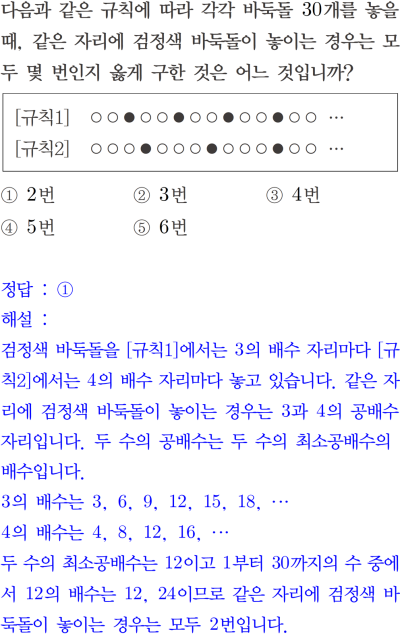 다음과 같은 규칙에 따라 각각 바둑돌 30개를 놓을 때, 같은 자리에 검정색 바둑돌이 놓이는 경우는 모두 몇 번인지 옳게 구한 것은 어느 것입니까?

[규칙1] ○○●○○●○○●○○●○○ …
[규칙2] ○○○●○○○●○○○●○○ …

① 2번 ② 3번 ③ 4번
④ 5번 ⑤ 6번

정답 : ①
해설 :
검정색 바둑돌을 [규칙1]에서는 3의 배수 자리마다 [규칙2]에서는 4의 배수 자리마다 놓고 있습니다. 같은 자리에 검정색 바둑돌이 놓이는 경우는 3과 4의 공배수 자리입니다. 두 수의 공배수는 두 수의 최소공배수의 배수입니다.
3의 배수는 3, 6, 9, 12, 15, 18, …
4의 배수는 4, 8, 12, 16, …
두 수의 최소공배수는 12이고 1부터 30까지의 수 중에서 12의 배수는 12, 24이므로 같은 자리에 검정색 바둑돌이 놓이는 경우는 모두 2번입니다.